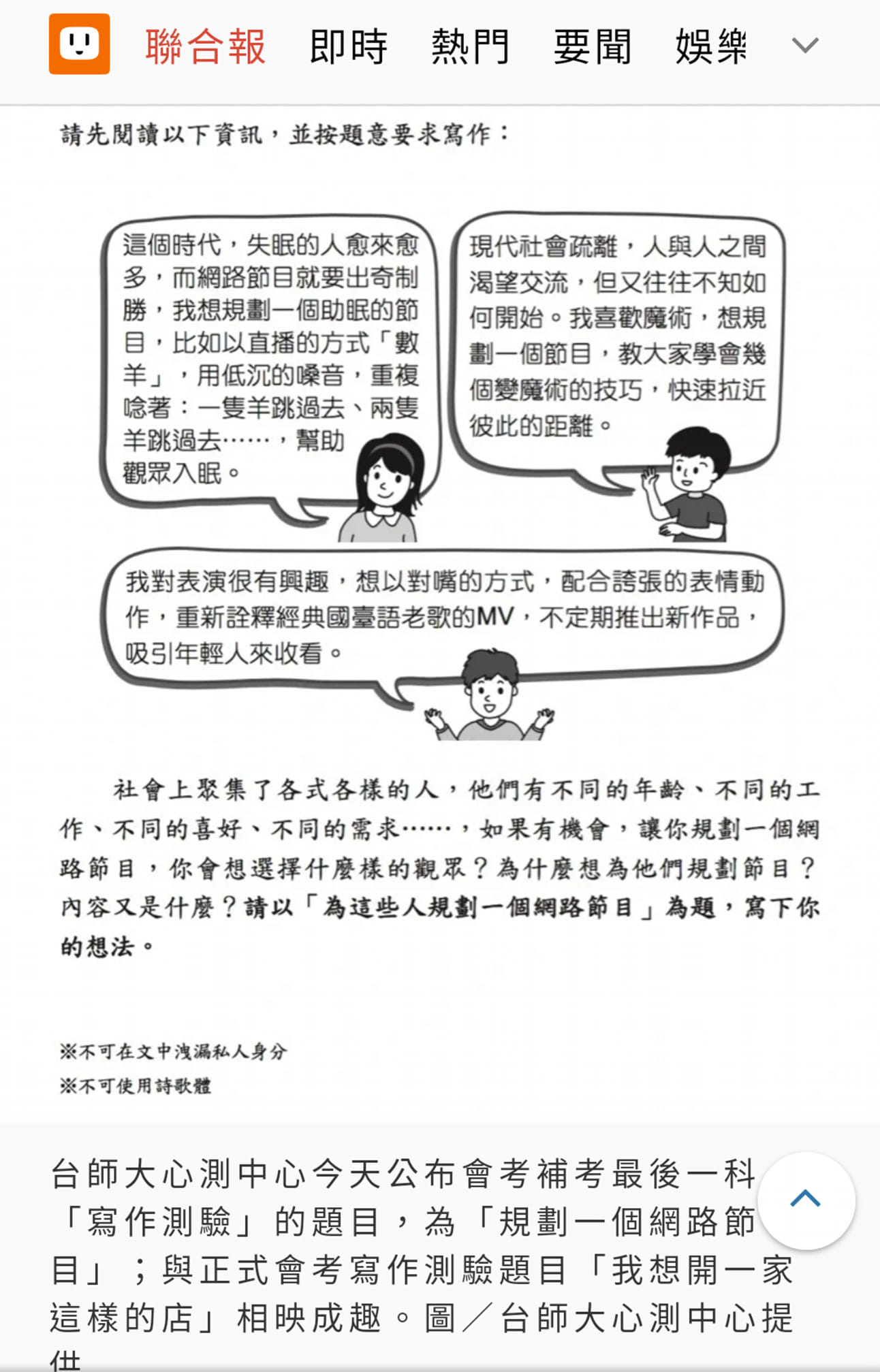 聯合報 即時 熱門 要聞 娛樂

請先閱讀以下資訊，並按題意要求寫作：

這個時代，失眠的人愈來愈多，而網路節目就要出奇制勝，我想規劃一個助眠的節目，比如以直播的方式「數羊」，用低沉的嗓音，重複唸著：一隻羊跳過去、兩隻羊跳過去……，幫助觀眾入眠。

現代社會疏離，人與人之間渴望交流，但又往往不知如何開始。我喜歡魔術，想規劃一個節目，教大家學會幾個變魔術的技巧，快速拉近彼此的距離。

我對表演很有興趣，想以對嘴的方式，配合誇張的表情動作，重新詮釋經典國臺語老歌的MV，不定期推出新作品，吸引年輕人來收看。

社會上聚集了各式各樣的人，他們有不同的年齡、不同的工作、不同的喜好、不同的需求……，如果有機會，讓你規劃一個網路節目，你會想選擇什麼樣的觀眾？為什麼想為他們規劃節目？內容又是什麼？請以「為這些人規劃一個網路節目」為題，寫下你的想法。

※不可在文中洩漏私人身分
※不可使用詩歌體

台師大心測中心今天公布會考補考最後一科「寫作測驗」的題目，為「規劃一個網路節目」；與正式會考寫作測驗題目「我想開一家這樣的店」相映成趣。圖／台師大心測中心提供